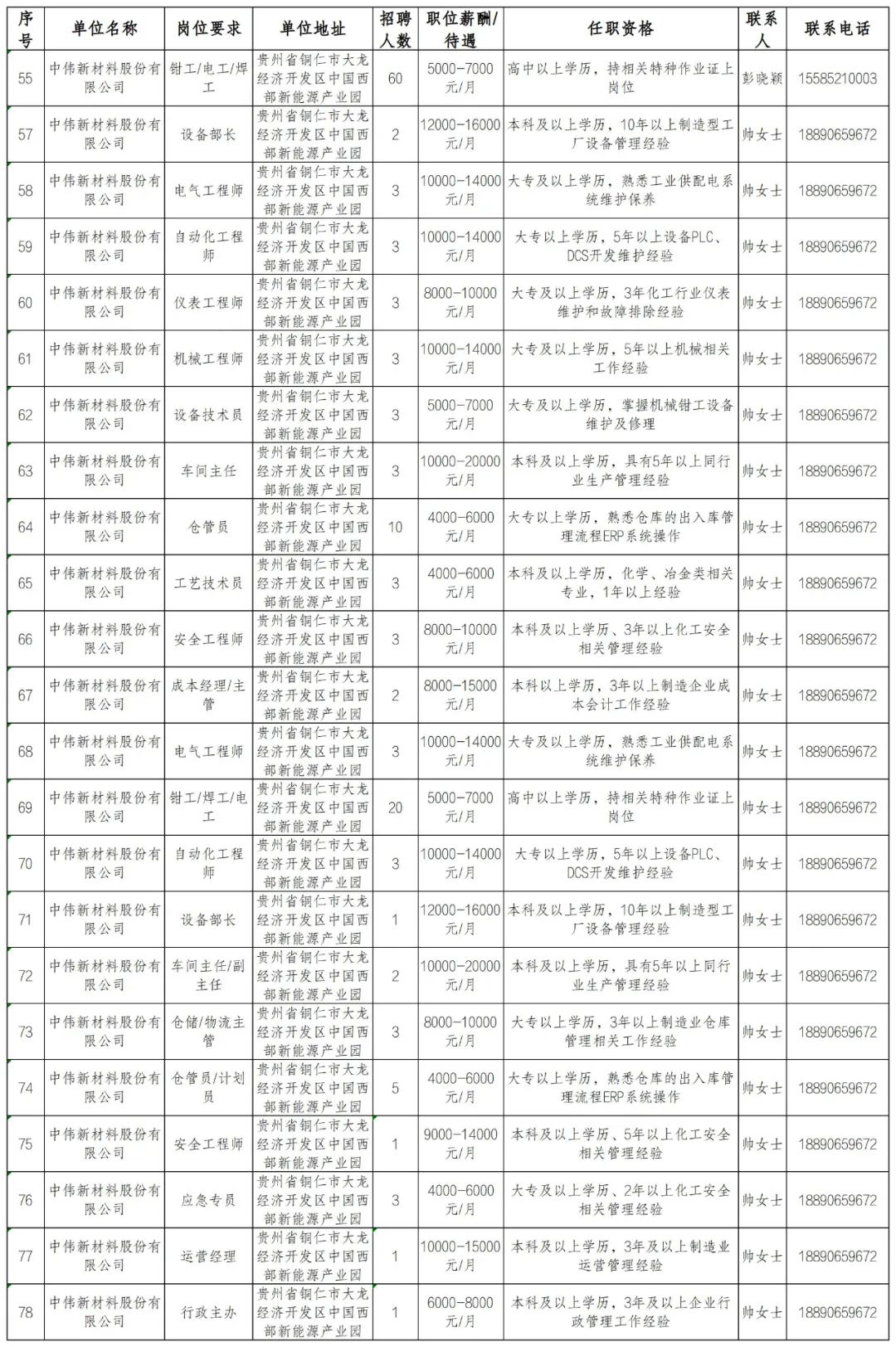 | 序号 | 单位名称 | 岗位要求 | 单位地址 | 招聘人数 | 职位薪酬/待遇 | 任职资格 | 联系人 | 联系电话 |
|---|---|---|---|---|---|---|---|---|
| 55 | 中伟新材料股份有限公司 | 钳工/电工/焊工 | 贵州省铜仁市大龙经济开发区中国西部新能源产业园 | 60 | 5000-7000元/月 | 高中以上学历，持相关特种作业证上岗位 | 彭晓颖 | 15585210003 |
| 57 | 中伟新材料股份有限公司 | 设备部长 | 贵州省铜仁市大龙经济开发区中国西部新能源产业园 | 2 | 12000-16000元/月 | 本科及以上学历，10年以上制造型工厂设备管理经验 | 帅女士 | 18890659672 |
| 58 | 中伟新材料股份有限公司 | 电气工程师 | 贵州省铜仁市大龙经济开发区中国西部新能源产业园 | 3 | 10000-14000元/月 | 大专及以上学历，熟悉工业供配电系统维护保养 | 帅女士 | 18890659672 |
| 59 | 中伟新材料股份有限公司 | 自动化工程师 | 贵州省铜仁市大龙经济开发区中国西部新能源产业园 | 3 | 10000-14000元/月 | 大专以上学历，5年以上设备PLC、DCS开发维护经验 | 帅女士 | 18890659672 |
| 60 | 中伟新材料股份有限公司 | 仪表工程师 | 贵州省铜仁市大龙经济开发区中国西部新能源产业园 | 3 | 8000-10000元/月 | 大专及以上学历，3年化工行业仪表维护和故障排除经验 | 帅女士 | 18890659672 |
| 61 | 中伟新材料股份有限公司 | 机械工程师 | 贵州省铜仁市大龙经济开发区中国西部新能源产业园 | 3 | 10000-14000元/月 | 大专及以上学历，5年以上机械相关工作经验 | 帅女士 | 18890659672 |
| 62 | 中伟新材料股份有限公司 | 设备技术员 | 贵州省铜仁市大龙经济开发区中国西部新能源产业园 | 3 | 5000-7000元/月 | 大专及以上学历，掌握机械钳工设备维护及修理 | 帅女士 | 18890659672 |
| 63 | 中伟新材料股份有限公司 | 车间主任 | 贵州省铜仁市大龙经济开发区中国西部新能源产业园 | 3 | 10000-20000元/月 | 本科及以上学历，具有5年以上同行业生产管理经验 | 帅女士 | 18890659672 |
| 64 | 中伟新材料股份有限公司 | 仓管员 | 贵州省铜仁市大龙经济开发区中国西部新能源产业园 | 10 | 4000-6000元/月 | 大专以上学历，熟悉仓库的出入库管理流程ERP系统操作 | 帅女士 | 18890659672 |
| 65 | 中伟新材料股份有限公司 | 工艺技术员 | 贵州省铜仁市大龙经济开发区中国西部新能源产业园 | 3 | 4000-6000元/月 | 本科及以上学历，化学、冶金类相关专业，1年以上经验 | 帅女士 | 18890659672 |
| 66 | 中伟新材料股份有限公司 | 安全工程师 | 贵州省铜仁市大龙经济开发区中国西部新能源产业园 | 3 | 8000-10000元/月 | 本科及以上学历、3年以上化工安全相关管理经验 | 帅女士 | 18890659672 |
| 67 | 中伟新材料股份有限公司 | 成本经理/主管 | 贵州省铜仁市大龙经济开发区中国西部新能源产业园 | 2 | 8000-15000元/月 | 本科以上学历，3年以上制造企业成本会计工作经验 | 帅女士 | 18890659672 |
| 68 | 中伟新材料股份有限公司 | 电气工程师 | 贵州省铜仁市大龙经济开发区中国西部新能源产业园 | 3 | 10000-14000元/月 | 大专及以上学历，熟悉工业供配电系统维护保养 | 帅女士 | 18890659672 |
| 69 | 中伟新材料股份有限公司 | 钳工/焊工/电工 | 贵州省铜仁市大龙经济开发区中国西部新能源产业园 | 20 | 5000-7000元/月 | 高中以上学历，持相关特种作业证上岗位 | 帅女士 | 18890659672 |
| 70 | 中伟新材料股份有限公司 | 自动化工程师 | 贵州省铜仁市大龙经济开发区中国西部新能源产业园 | 3 | 10000-14000元/月 | 大专以上学历，5年以上设备PLC、DCS开发维护经验 | 帅女士 | 18890659672 |
| 71 | 中伟新材料股份有限公司 | 设备部长 | 贵州省铜仁市大龙经济开发区中国西部新能源产业园 | 1 | 12000-16000元/月 | 本科及以上学历，10年以上制造型工厂设备管理经验 | 帅女士 | 18890659672 |
| 72 | 中伟新材料股份有限公司 | 车间主任/副主任 | 贵州省铜仁市大龙经济开发区中国西部新能源产业园 | 2 | 10000-20000元/月 | 本科及以上学历，具有5年以上同行业生产管理经验 | 帅女士 | 18890659672 |
| 73 | 中伟新材料股份有限公司 | 仓储/物流主管 | 贵州省铜仁市大龙经济开发区中国西部新能源产业园 | 3 | 8000-10000元/月 | 大专以上学历，3年以上制造业仓库管理相关工作经验 | 帅女士 | 18890659672 |
| 74 | 中伟新材料股份有限公司 | 仓管员/计划员 | 贵州省铜仁市大龙经济开发区中国西部新能源产业园 | 5 | 4000-6000元/月 | 大专以上学历，熟悉仓库的出入库管理流程ERP系统操作 | 帅女士 | 18890659672 |
| 75 | 中伟新材料股份有限公司 | 安全工程师 | 贵州省铜仁市大龙经济开发区中国西部新能源产业园 | 1 | 9000-14000元/月 | 本科及以上学历、5年以上化工安全相关管理经验 | 帅女士 | 18890659672 |
| 76 | 中伟新材料股份有限公司 | 应急专员 | 贵州省铜仁市大龙经济开发区中国西部新能源产业园 | 3 | 4000-6000元/月 | 大专及以上学历、2年以上化工安全相关管理经验 | 帅女士 | 18890659672 |
| 77 | 中伟新材料股份有限公司 | 运营经理 | 贵州省铜仁市大龙经济开发区中国西部新能源产业园 | 1 | 10000-15000元/月 | 本科及以上学历，3年及以上制造业运营管理经验 | 帅女士 | 18890659672 |
| 78 | 中伟新材料股份有限公司 | 行政主办 | 贵州省铜仁市大龙经济开发区中国西部新能源产业园 | 1 | 6000-8000元/月 | 本科及以上学历，3年及以上企业行政管理工作经验 | 帅女士 | 18890659672 |